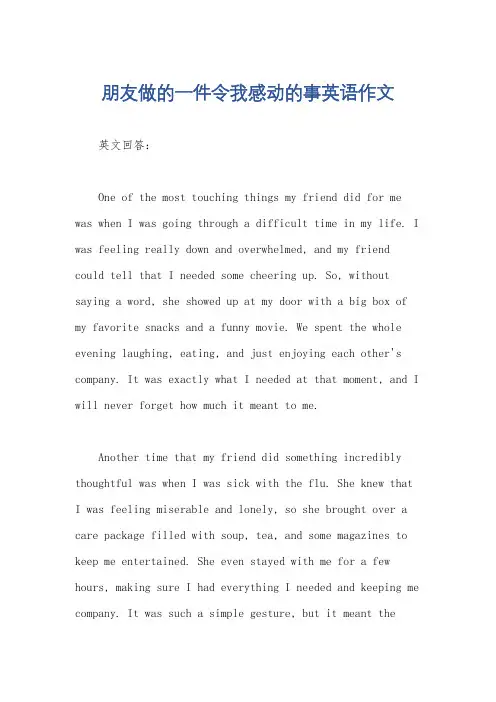 朋友做的一件令我感动的事英语作文

英文回答：

One of the most touching things my friend did for me was when I was going through a difficult time in my life. I was feeling really down and overwhelmed, and my friend could tell that I needed some cheering up. So, without saying a word, she showed up at my door with a big box of my favorite snacks and a funny movie. We spent the whole evening laughing, eating, and just enjoying each other's company. It was exactly what I needed at that moment, and I will never forget how much it meant to me.

Another time that my friend did something incredibly thoughtful was when I was sick with the flu. She knew that I was feeling miserable and lonely, so she brought over a care package filled with soup, tea, and some magazines to keep me entertained. She even stayed with me for a few hours, making sure I had everything I needed and keeping me company. It was such a simple gesture, but it meant the